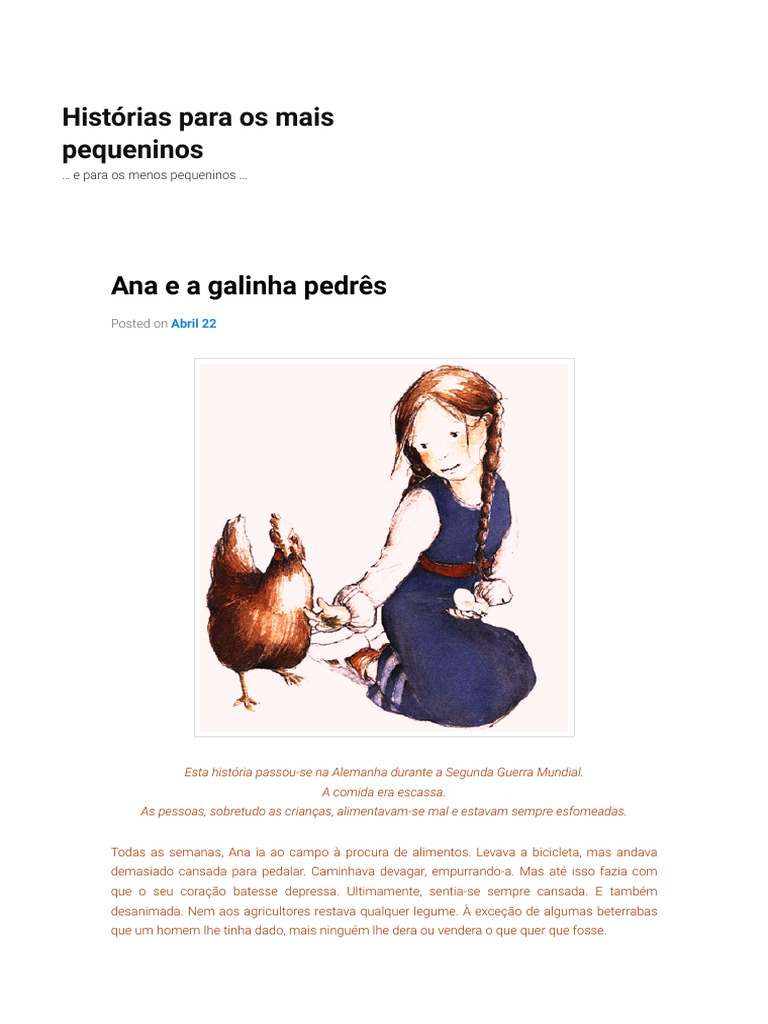 Histórias para os mais pequeninos
... e para os menos pequeninos ...

Ana e a galinha pedrês

Posted on Abril 22

Esta história passou-se na Alemanha durante a Segunda Guerra Mundial.
A comida era escassa.
As pessoas, sobretudo as crianças, alimentavam-se mal e estavam sempre esfomeadas.

Todas as semanas, Ana ia ao campo à procura de alimentos. Levava a bicicleta, mas andava demasiado cansada para pedalar. Caminhava devagar, empurrando-a. Mas até isso fazia com que o seu coração batesse depressa. Ultimamente, sentia-se sempre cansada. E também desanimada. Nem aos agricultores restava qualquer legume. À exceção de algumas beterrabas que um homem lhe tinha dado, mais ninguém lhe dera ou vendera o que quer que fosse.